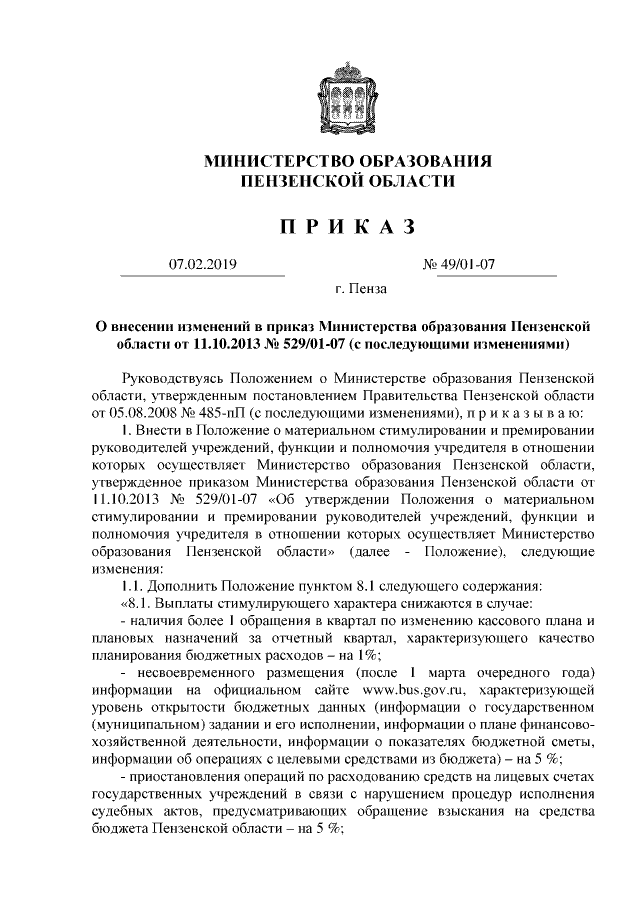 МИНИСТЕРСТВО ОБРАЗОВАНИЯ ПЕНЗЕНСКОЙ ОБЛАСТИ

П Р И К А З

07.02.2019 № 49/01-07

г. Пенза

О внесении изменений в приказ Министерства образования Пензенской области от 11.10.2013 № 529/01-07 (с последующими изменениями)

Руководствуясь Положением о Министерстве образования Пензенской области, утвержденным постановлением Правительства Пензенской области от 05.08.2008 № 485-пП (с последующими изменениями), п р и к а з ы в а ю:

1. Внести в Положение о материальном стимулировании и премировании руководителей учреждений, функции и полномочия учредителя в отношении которых осуществляет Министерство образования Пензенской области, утвержденное приказом Министерства образования Пензенской области от 11.10.2013 № 529/01-07 «Об утверждении Положения о материальном стимулировании и премировании руководителей учреждений, функции и полномочия учредителя в отношении которых осуществляет Министерство образования Пензенской области» (далее - Положение), следующие изменения:

1.1. Дополнить Положение пунктом 8.1 следующего содержания:

«8.1. Выплаты стимулирующего характера снижаются в случае:

- наличия более 1 обращения в квартал по изменению кассового плана и плановых назначений за отчетный квартал, характеризующего качество планирования бюджетных расходов – на 1%;

- несвоевременного размещения (после 1 марта очередного года) информации на официальном сайте www.bus.gov.ru, характеризующей уровень открытости бюджетных данных (информации о государственном (муниципальном) задании и его исполнении, информации о плане финансово-хозяйственной деятельности, информации о показателях бюджетной сметы, информации об операциях с целевыми средствами из бюджета) – на 5 %;

- приостановления операций по расходованию средств на лицевых счетах государственных учреждений в связи с нарушением процедур исполнения судебных актов, предусматривающих обращение взыскания на средства бюджета Пензенской области – на 5 %;